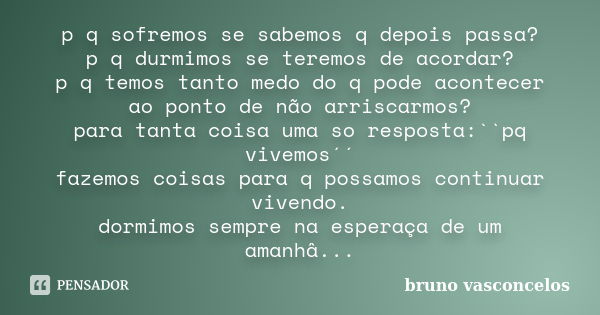 p q sofremos se sabemos q depois passa?
p q durmimos se teremos de acordar?
p q temos tanto medo do q pode acontecer ao ponto de não arriscarmos?
para tanta coisa uma so resposta:``pq vivemos´´
fazemos coisas para q possamos continuar vivendo.
dormimos sempre na esperaça de um amanhâ...

PENSADOR

bruno vasconcelos